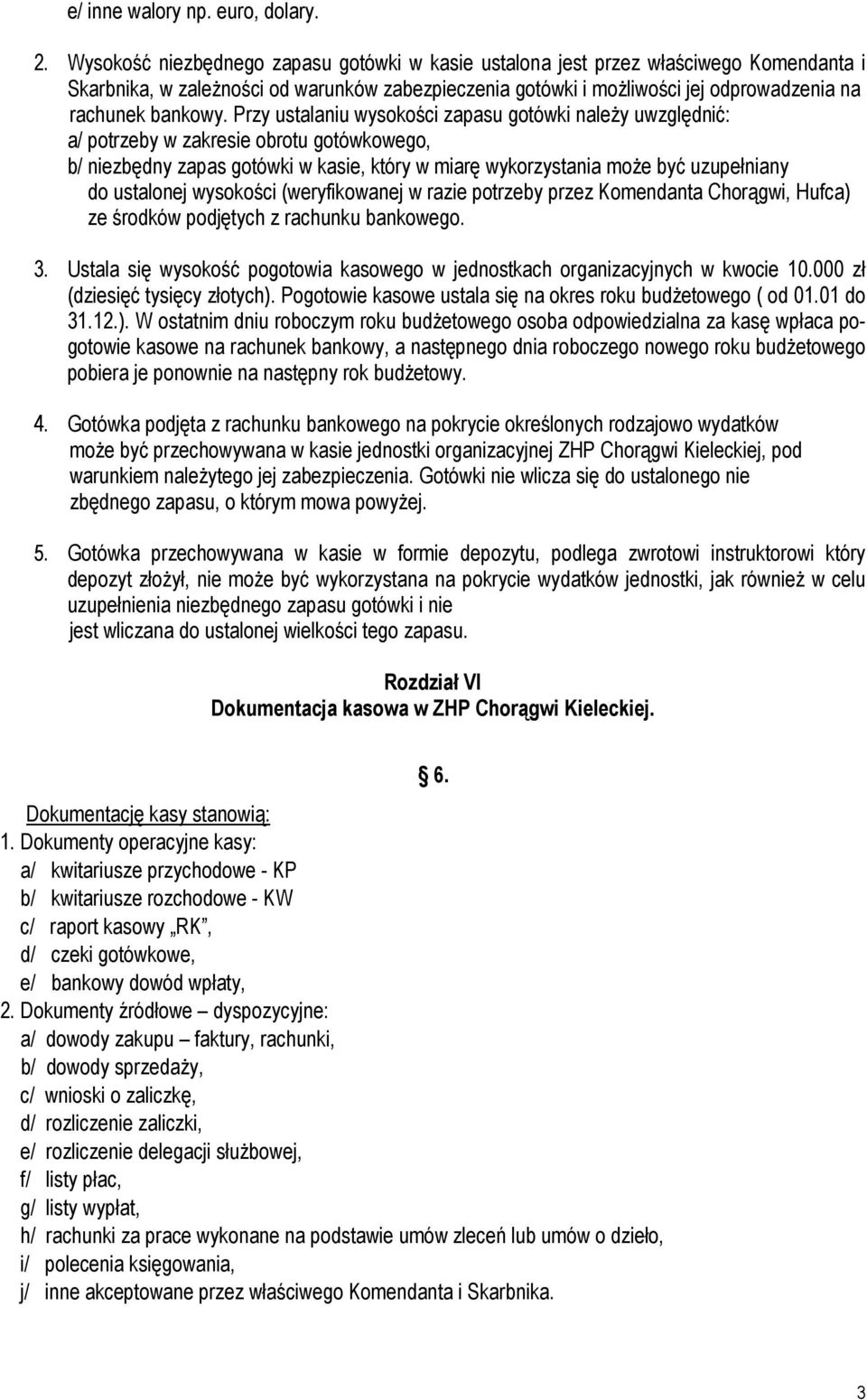 e/ inne walory np. euro, dolary.

2. Wysokość niezbędnego zapasu gotówki w kasie ustalona jest przez właściwego Komendanta i Skarbnika, w zależności od warunków zabezpieczenia gotówki i możliwości jej odprowadzenia na rachunek bankowy. Przy ustalaniu wysokości zapasu gotówki należy uwzględnić:
a/ potrzeby w zakresie obrotu gotówkowego,
b/ niezbędny zapas gotówki w kasie, który w miarę wykorzystania może być uzupełniany do ustalonej wysokości (weryfikowanej w razie potrzeby przez Komendanta Chorągwi, Hufca) ze środków podjętych z rachunku bankowego.

3. Ustala się wysokość pogotowia kasowego w jednostkach organizacyjnych w kwocie 10.000 zł (dziesięć tysięcy złotych). Pogotowie kasowe ustala się na okres roku budżetowego ( od 01.01 do 31.12.). W ostatnim dniu roboczym roku budżetowego osoba odpowiedzialna za kasę wpłaca pogotowie kasowe na rachunek bankowy, a następnego dnia roboczego nowego roku budżetowego pobiera je ponownie na następny rok budżetowy.

4. Gotówka podjęta z rachunku bankowego na pokrycie określonych rodzajowo wydatków może być przechowywana w kasie jednostki organizacyjnej ZHP Chorągwi Kieleckiej, pod warunkiem należytego jej zabezpieczenia. Gotówki nie wlicza się do ustalonego nie zbędnego zapasu, o którym mowa powyżej.

5. Gotówka przechowywana w kasie w formie depozytu, podlega zwrotowi instruktorowi który depozyt złożył, nie może być wykorzystana na pokrycie wydatków jednostki, jak również w celu uzupełnienia niezbędnego zapasu gotówki i nie
jest wliczana do ustalonej wielkości tego zapasu.

Rozdział VI
Dokumentacja kasowa w ZHP Chorągwi Kieleckiej.

§ 6.

Dokumentację kasy stanowią:
1. Dokumenty operacyjne kasy:
a/ kwitariusze przychodowe - KP
b/ kwitariusze rozchodowe - KW
c/ raport kasowy „RK”,
d/ czeki gotówkowe,
e/ bankowy dowód wpłaty,
2. Dokumenty źródłowe – dyspozycyjne:
a/ dowody zakupu – faktury, rachunki,
b/ dowody sprzedaży,
c/ wnioski o zaliczkę,
d/ rozliczenie zaliczki,
e/ rozliczenie delegacji służbowej,
f/ listy płac,
g/ listy wypłat,
h/ rachunki za prace wykonane na podstawie umów zleceń lub umów o dzieło,
i/ polecenia księgowania,
j/ inne akceptowane przez właściwego Komendanta i Skarbnika.

3